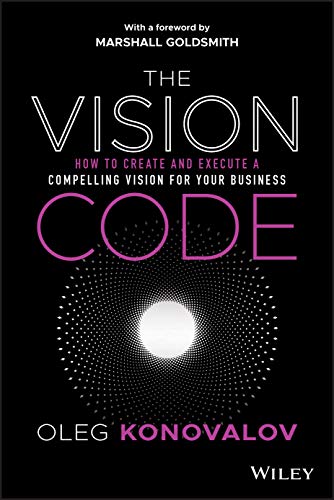 With a foreword by
MARSHALL GOLDSMITH

THE
VISION
HOW TO CREATE AND EXECUTE A
COMPELLING VISION FOR YOUR BUSINESS
CODE

OLEG KONOVALOV

WILEY